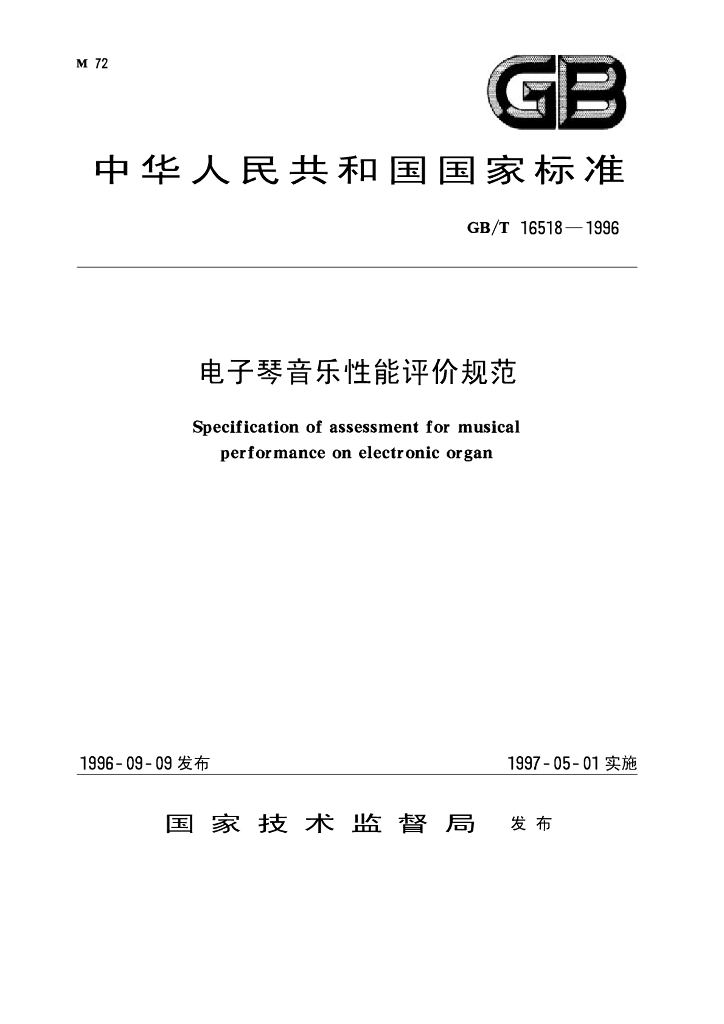 M 72

GB

中华人民共和国国家标准

GB/T 16518—1996

电子琴音乐性能评价规范

Specification of assessment for musical performance on electronic organ

1996-09-09发布

1997-05-01实施

国家技术监督局 发布